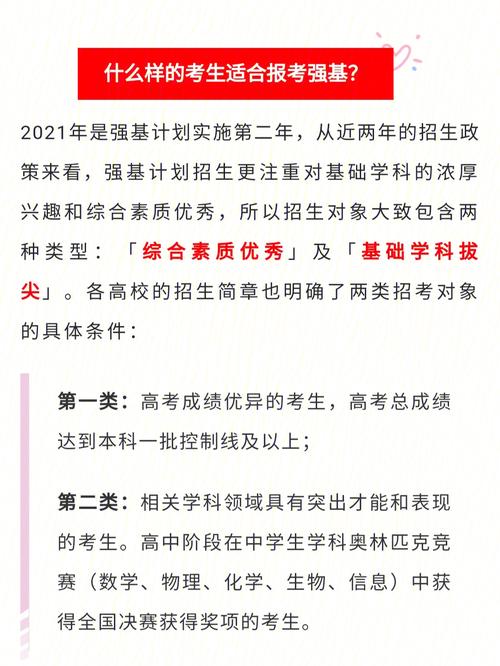 什么样的考生适合报考强基?

2021年是强基计划实施第二年，从近两年的招生政策来看，强基计划招生更注重对基础学科的浓厚兴趣和综合素质优秀，所以招生对象大致包含两种类型：「综合素质优秀」及「基础学科拔尖」。各高校的招生简章也明确了两类招考对象的具体条件：

第一类：高考成绩优异的考生，高考总成绩达到本科一批控制线及以上；

第二类：相关学科领域具有突出才能和表现的考生。高中阶段在中学生学科奥林匹克竞赛（数学、物理、化学、生物、信息）中获得全国决赛获得奖项的考生。